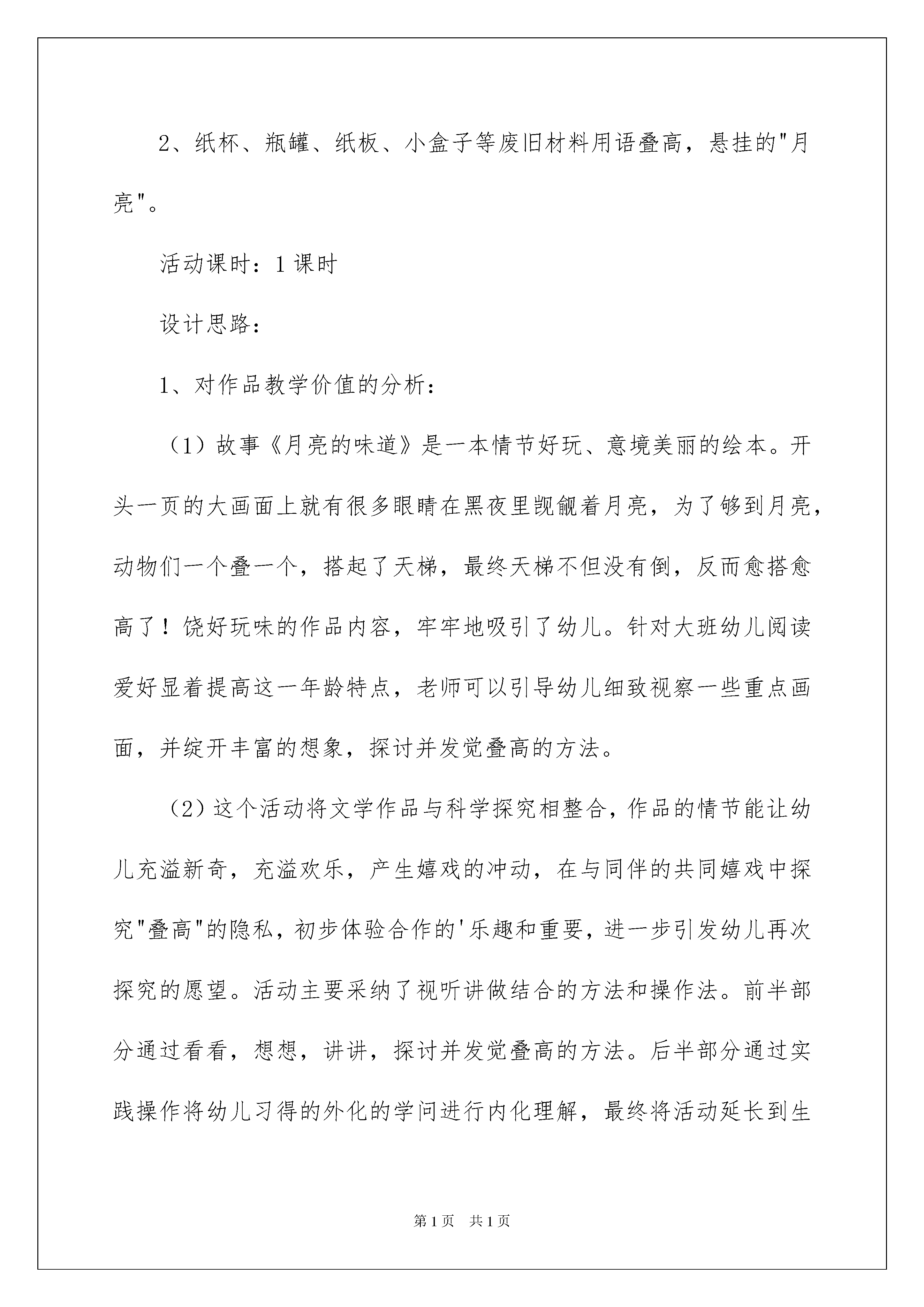 2、纸杯、瓶罐、纸板、小盒子等废旧材料用语叠高，悬挂的"月亮"。

活动课时：1课时

设计思路：

1、对作品教学价值的分析：

（1）故事《月亮的味道》是一本情节好玩、意境美丽的绘本。开头一页的大画面上就有很多眼睛在黑夜里觊觎着月亮，为了够到月亮，动物们一个叠一个，搭起了天梯，最终天梯不但没有倒，反而愈搭愈高了！饶好玩味的作品内容，牢牢地吸引了幼儿。针对大班幼儿阅读爱好显着提高这一年龄特点，老师可以引导幼儿细致视察一些重点画面，并绽开丰富的想象，探讨并发觉叠高的方法。

（2）这个活动将文学作品与科学探究相整合，作品的情节能让幼儿充溢新奇，充溢欢乐，产生嬉戏的冲动，在与同伴的共同嬉戏中探究"叠高"的隐私，初步体验合作的'乐趣和重要，进一步引发幼儿再次探究的愿望。活动主要采纳了视听讲做结合的方法和操作法。前半部分通过看看，想想，讲讲，探讨并发觉叠高的方法。后半部分通过实践操作将幼儿习得的外化的学问进行内化理解，最终将活动延长到生

第1页 共1页